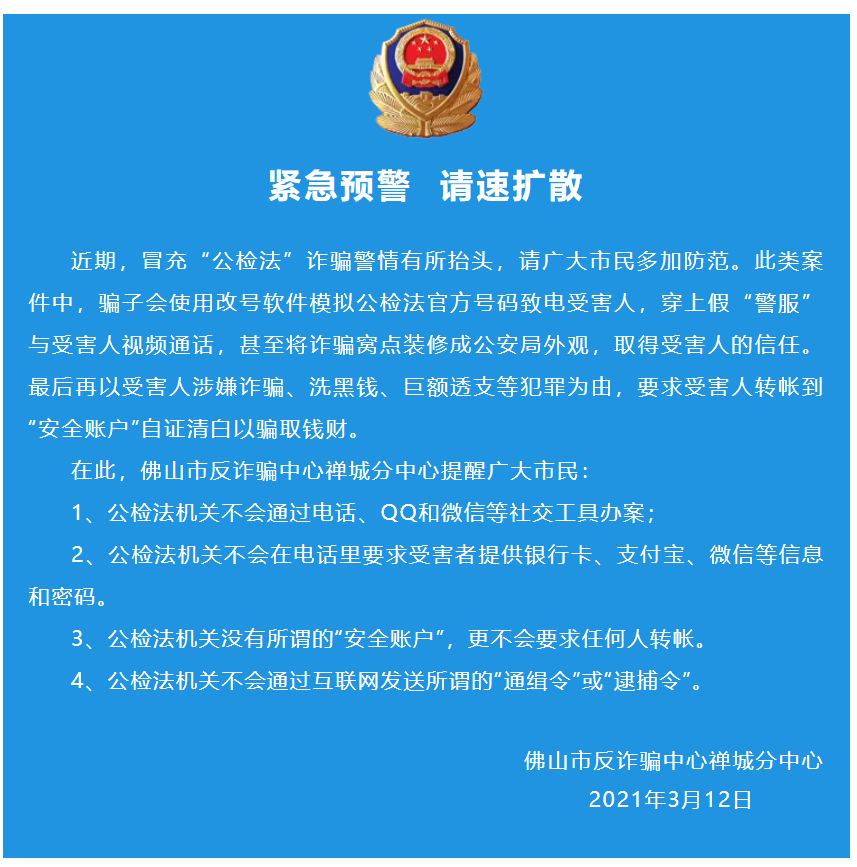 紧急预警　请速扩散

近期，冒充“公检法”诈骗警情有所抬头，请广大市民多加防范。此类案件中，骗子会使用改号软件模拟公检法官方号码致电受害人，穿上假“警服”与受害人视频通话，甚至将诈骗窝点装修成公安局外观，取得受害人的信任。最后再以受害人涉嫌诈骗、洗黑钱、巨额透支等犯罪为由，要求受害人转帐到“安全账户”自证清白以骗取钱财。

在此，佛山市反诈骗中心禅城分中心提醒广大市民：

1、公检法机关不会通过电话、QQ和微信等社交工具办案；

2、公检法机关不会在电话里要求受害者提供银行卡、支付宝、微信等信息和密码。

3、公检法机关没有所谓的“安全账户”，更不会要求任何人转帐。

4、公检法机关不会通过互联网发送所谓的“通缉令”或“逮捕令”。

佛山市反诈骗中心禅城分中心
2021年3月12日